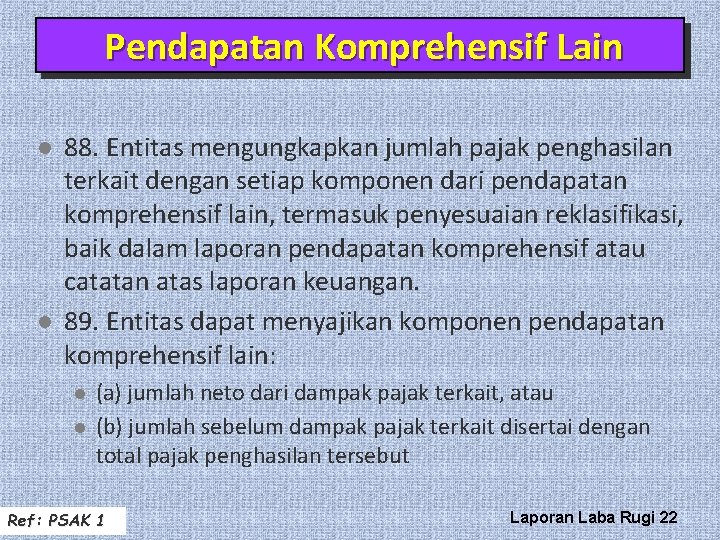 Pendapatan Komprehensif Lain

88. Entitas mengungkapkan jumlah pajak penghasilan terkait dengan setiap komponen dari pendapatan komprehensif lain, termasuk penyesuaian reklasifikasi, baik dalam laporan pendapatan komprehensif atau catatan atas laporan keuangan.

89. Entitas dapat menyajikan komponen pendapatan komprehensif lain:

(a) jumlah neto dari dampak pajak terkait, atau

(b) jumlah sebelum dampak pajak terkait disertai dengan total pajak penghasilan tersebut

Ref: PSAK 1

Laporan Laba Rugi 22